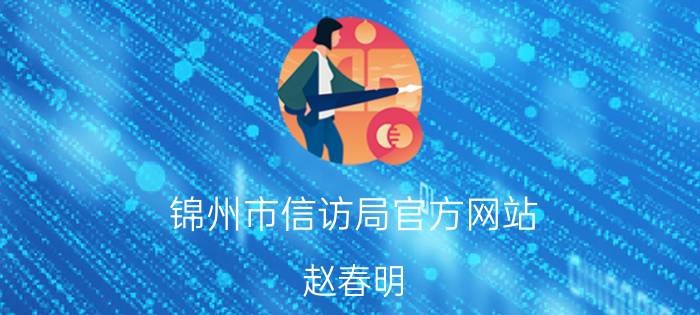 锦州市信访局官方网站

赵春明